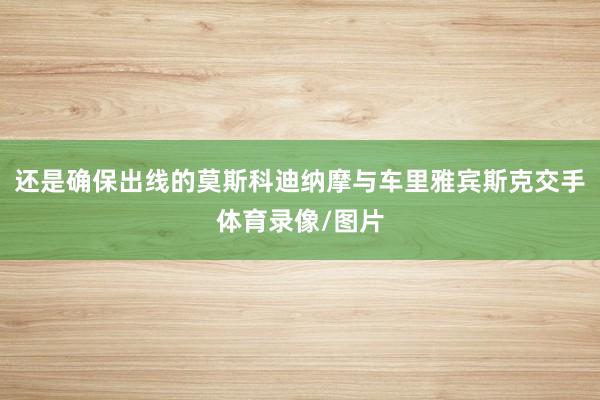 还是确保出线的莫斯科迪纳摩与车里雅宾斯克交手
体育录像/图片